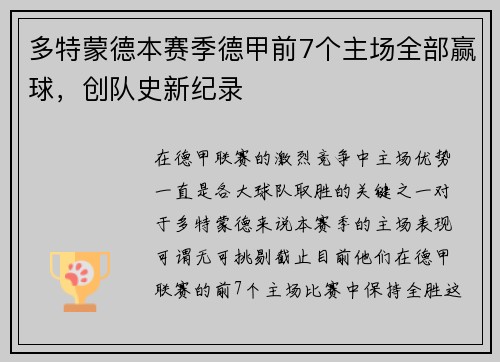 多特蒙德本赛季德甲前7个主场全部赢球，创队史新纪录

在德甲联赛的激烈竞争中主场优势一直是各大球队取胜的关键之一对于多特蒙德来说本赛季的主场表现可谓无可挑剔截止目前他们在德甲联赛的前7个主场比赛中保持全胜这